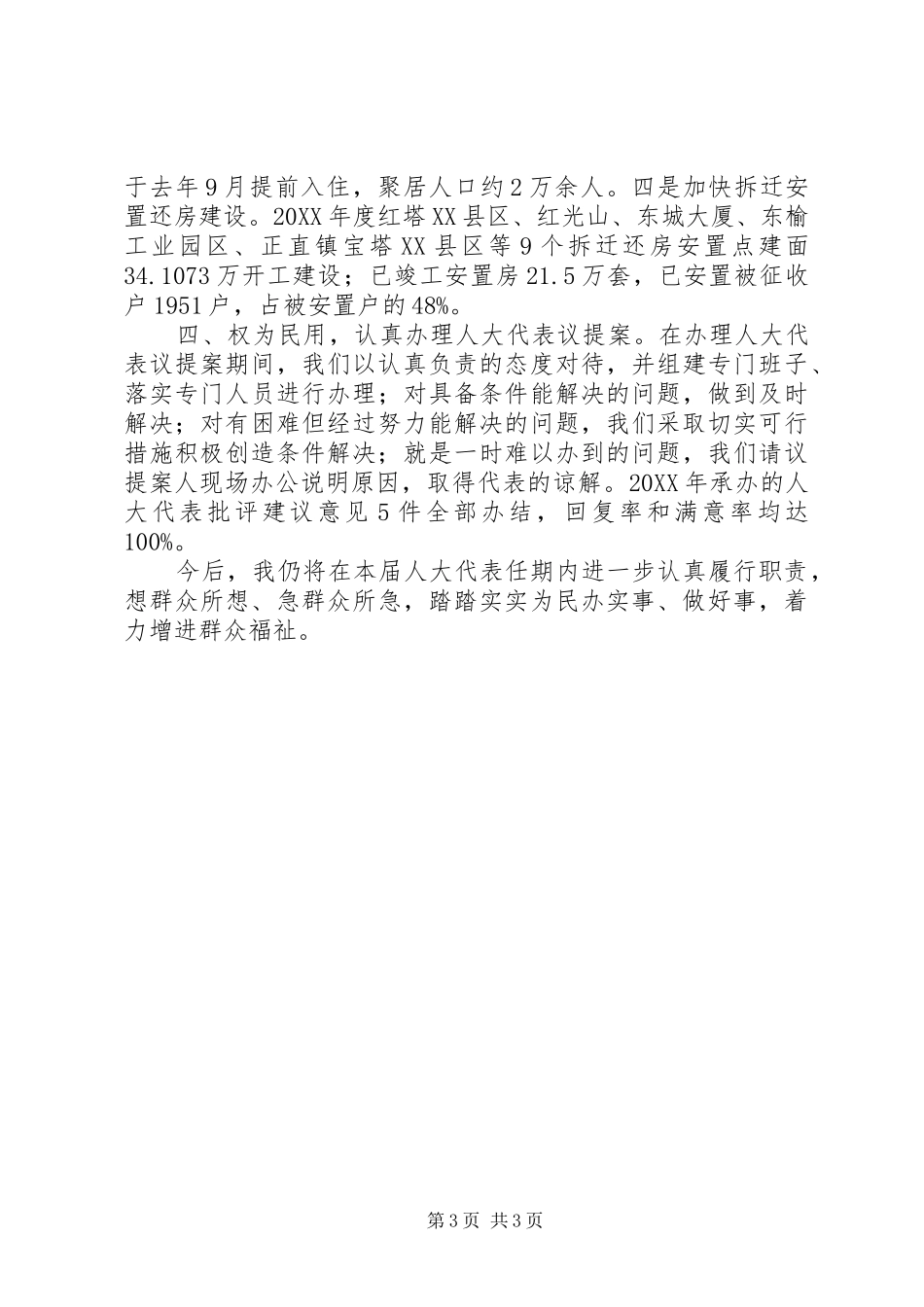 于去年9月提前入住，聚居人口约2万余人。四是加快拆迁安置还房建设。20XX年度红塔XX县区、红光山、东城大厦、东榆工业园区、正直镇宝塔XX县区等9个拆迁还房安置点建面34.1073万开工建设；已竣工安置房21.5万套，已安置被征收户1951户，占被安置户的48%。

四、权为民用，认真办理人大代表议提案。在办理人大代表议提案期间，我们以认真负责的态度对待，并组建专门班子、落实专门人员进行办理；对具备条件能解决的问题，做到及时解决；对有困难但经过努力能解决的问题，我们采取切实可行措施积极创造条件解决；就是一时难以办到的问题，我们请议提案人现场办公说明原因，取得代表的谅解。20XX年承办的人大代表批评建议意见5件全部办结，回复率和满意率均达100%。

今后，我仍将在本届人大代表任期内进一步认真履行职责，想群众所想、急群众所急，踏踏实实为民办实事、做好事，着力增进群众福祉。

第3页 共3页